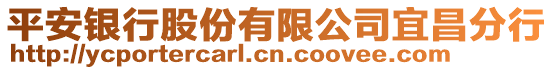 平安银行股份有限公司宜昌分行
http://ycportercarl.cn.coovee.com